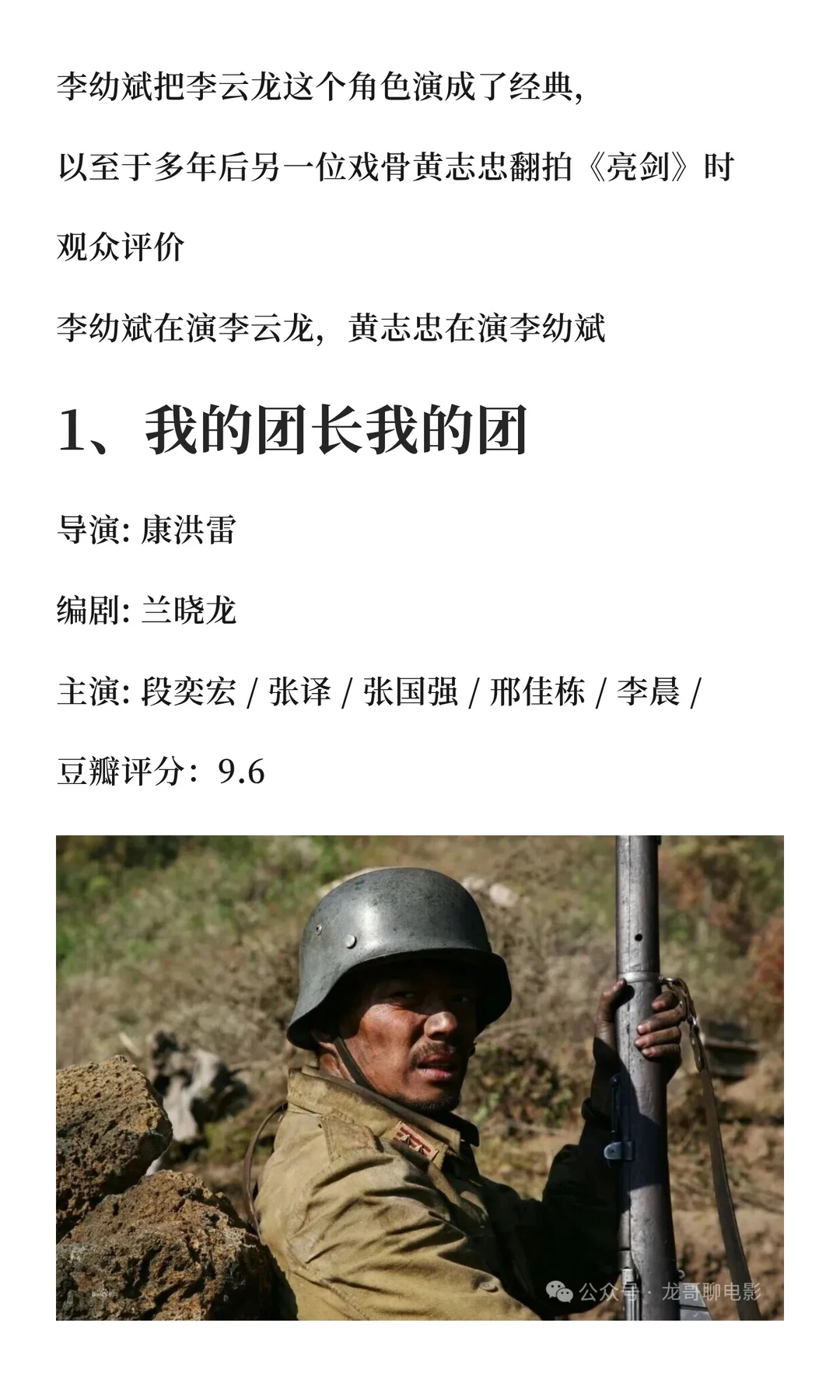 李幼斌把李云龙这个角色演成了经典，

以至于多年后另一位戏骨黄志忠翻拍《亮剑》时

观众评价

李幼斌在演李云龙，黄志忠在演李幼斌

1、我的团长我的团

导演: 康洪雷

编剧: 兰晓龙

主演: 段奕宏 / 张译 / 张国强 / 邢佳栋 / 李晨 /

豆瓣评分：9.6

公众号 · 龙哥聊电影